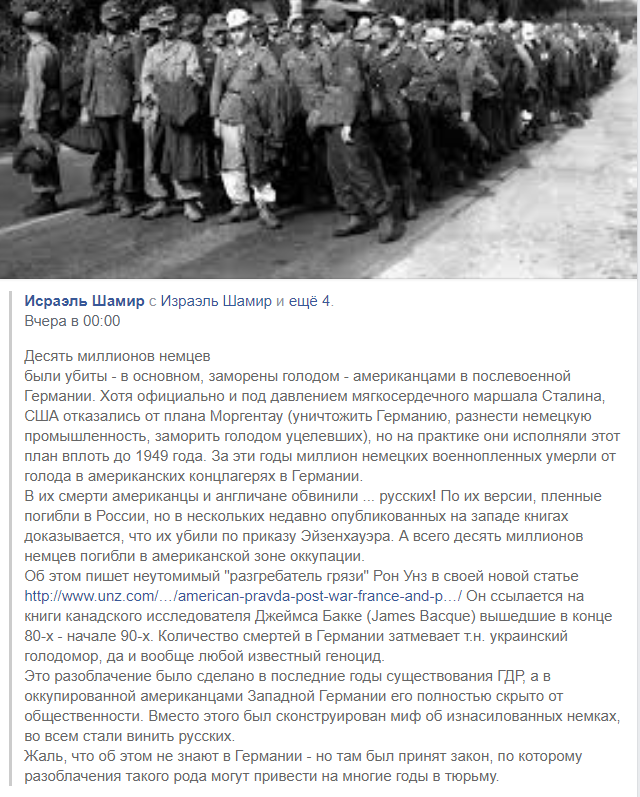 Исраэль Шамир с Израэль Шамир и ещё 4.
Вчера в 00:00

Десять миллионов немцев
были убиты - в основном, заморены голодом - американцами в послевоенной Германии. Хотя официально и под давлением мягкосердечного маршала Сталина, США отказались от плана Моргентау (уничтожить Германию, разнести немецкую промышленность, заморить голодом уцелевших), но на практике они исполняли этот план вплоть до 1949 года. За эти годы миллион немецких военнопленных умерли от голода в американских концлагерях в Германии.
В их смерти американцы и англичане обвинили ... русских! По их версии, пленные погибли в России, но в нескольких недавно опубликованных на западе книгах доказывается, что их убили по приказу Эйзенхауэра. А всего десять миллионов немцев погибли в американской зоне оккупации.
Об этом пишет неутомимый "разгребатель грязи" Рон Унз в своей новой статье http://www.unz.com/…/american-pravda-post-war-france-and-p…/ Он ссылается на книги канадского исследователя Джеймса Бакке (James Bacque) вышедшие в конце 80-х - начале 90-х. Количество смертей в Германии затмевает т.н. украинский голодомор, да и вообще любой известный геноцид.
Это разоблачение было сделано в последние годы существования ГДР, а в оккупированной американцами Западной Германии его полностью скрыто от общественности. Вместо этого был сконструирован миф об изнасилованных немках, во всем стали винить русских.
Жаль, что об этом не знают в Германии - но там был принят закон, по которому разоблачения такого рода могут привести на многие годы в тюрьму.